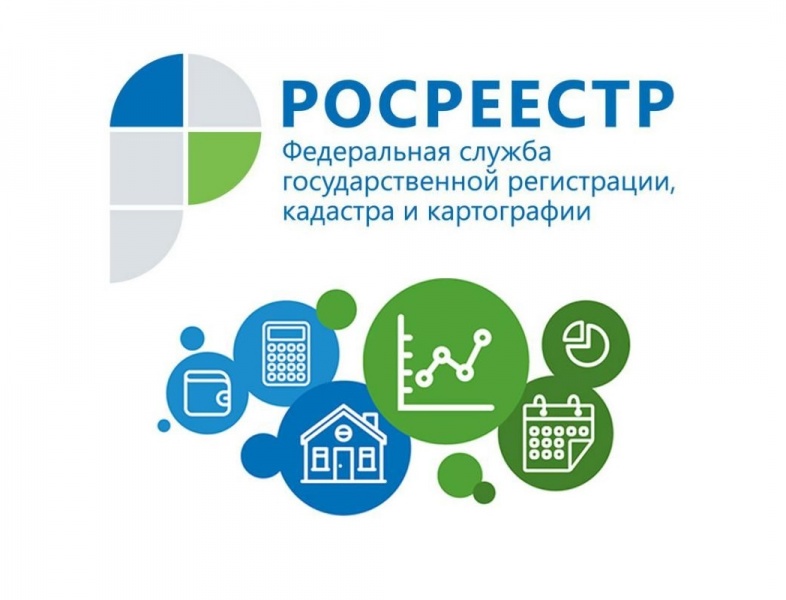 РОСРЕЕСТР
Федеральная служба государственной регистрации, кадастра и картографии